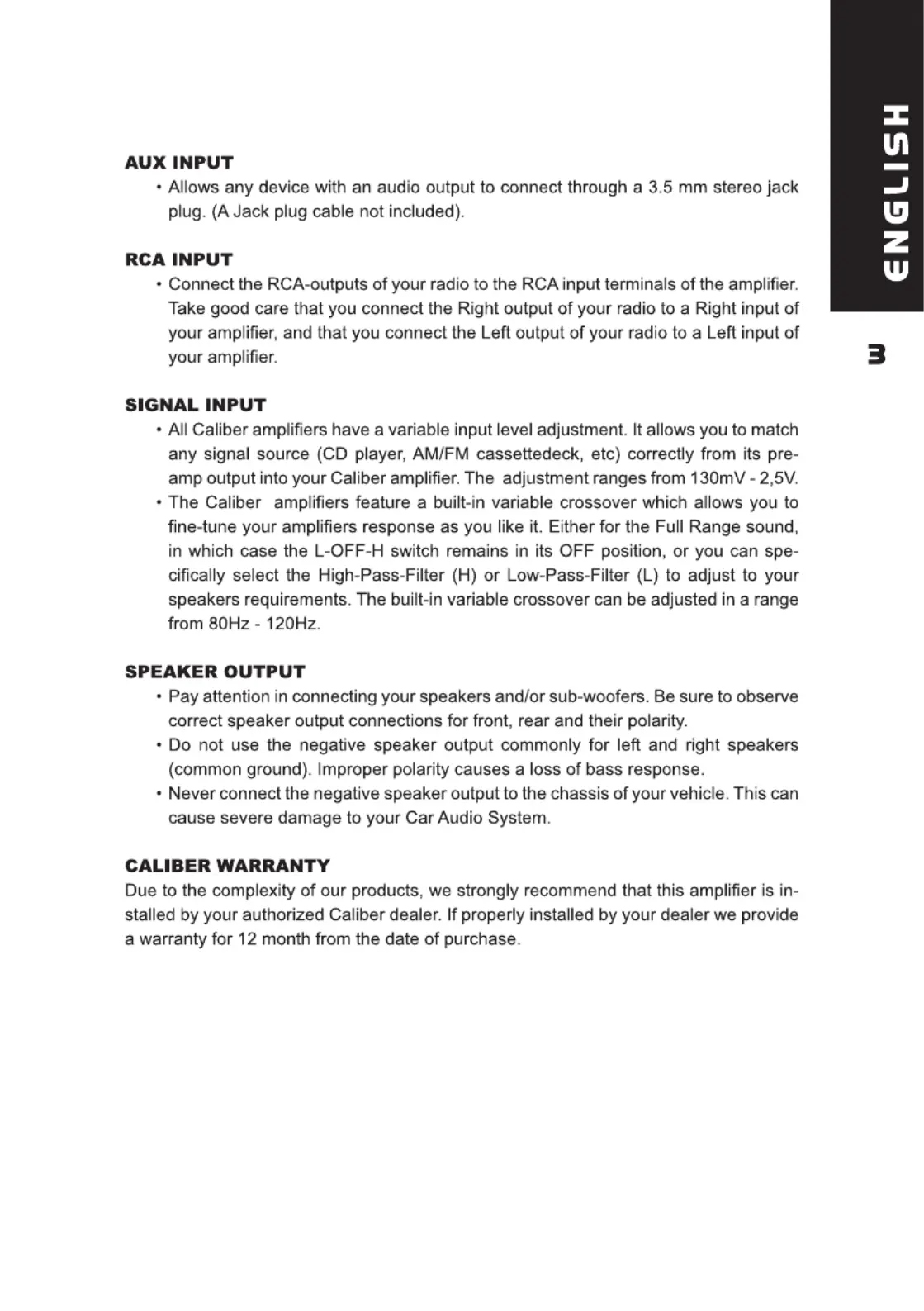 ENGLISH

3

AUX INPUT

• Allows any device with an audio output to connect through a 3.5 mm stereo jack plug. (A Jack plug cable not included).

RCA INPUT

• Connect the RCA-outputs of your radio to the RCA input terminals of the amplifier. Take good care that you connect the Right output of your radio to a Right input of your amplifier, and that you connect the Left output of your radio to a Left input of your amplifier.

SIGNAL INPUT

• All Caliber amplifiers have a variable input level adjustment. It allows you to match any signal source (CD player, AM/FM cassettedeck, etc) correctly from its preamp output into your Caliber amplifier. The adjustment ranges from 130mV - 2,5V.

• The Caliber amplifiers feature a built-in variable crossover which allows you to fine-tune your amplifiers response as you like it. Either for the Full Range sound, in which case the L-OFF-H switch remains in its OFF position, or you can specifically select the High-Pass-Filter (H) or Low-Pass-Filter (L) to adjust to your speakers requirements. The built-in variable crossover can be adjusted in a range from 80Hz - 120Hz.

SPEAKER OUTPUT

• Pay attention in connecting your speakers and/or sub-woofers. Be sure to observe correct speaker output connections for front, rear and their polarity.

• Do not use the negative speaker output commonly for left and right speakers (common ground). Improper polarity causes a loss of bass response.

• Never connect the negative speaker output to the chassis of your vehicle. This can cause severe damage to your Car Audio System.

CALIBER WARRANTY

Due to the complexity of our products, we strongly recommend that this amplifier is installed by your authorized Caliber dealer. If properly installed by your dealer we provide a warranty for 12 month from the date of purchase.